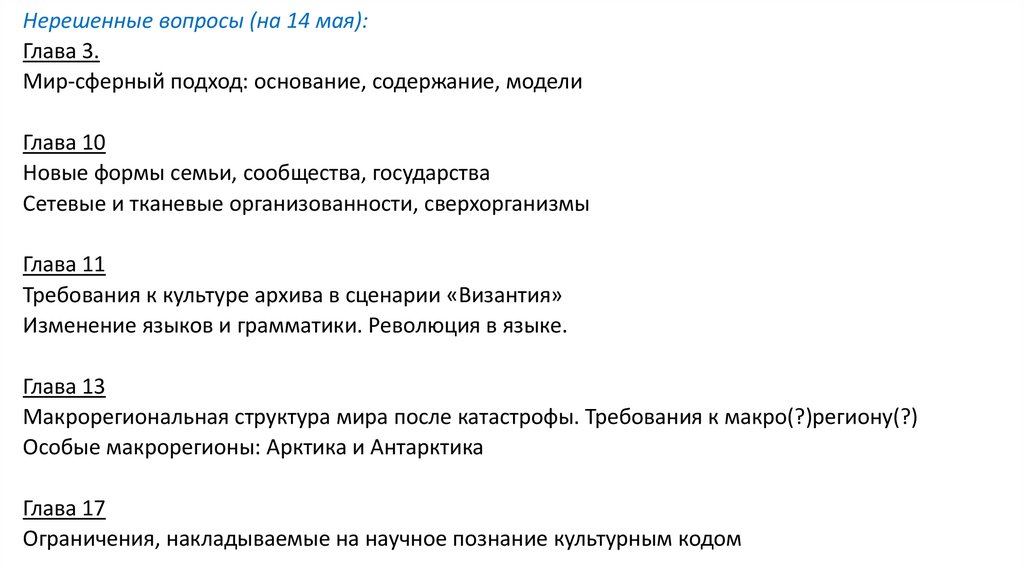 Нерешенные вопросы (на 14 мая):
Глава 3.
Мир-сферный подход: основание, содержание, модели

Глава 10
Новые формы семьи, сообщества, государства
Сетевые и тканевые организованности, сверхорганизмы

Глава 11
Требования к культуре архива в сценарии «Византия»
Изменение языков и грамматики. Революция в языке.

Глава 13
Макрорегиональная структура мира после катастрофы. Требования к макро(?)региону(?)
Особые макрорегионы: Арктика и Антарктика

Глава 17
Ограничения, накладываемые на научное познание культурным кодом